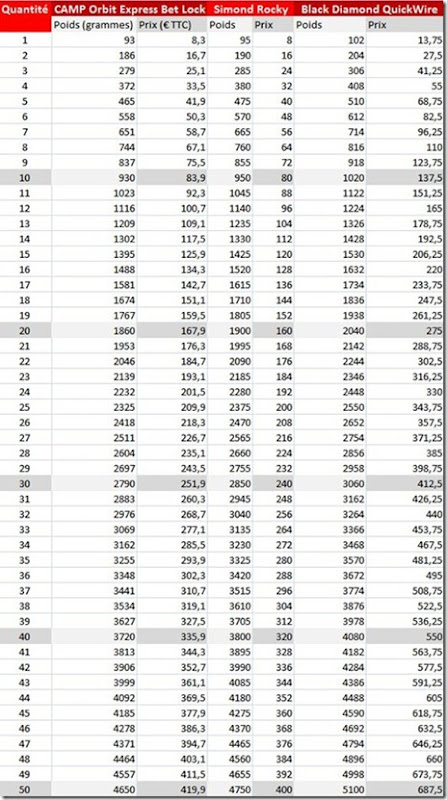 | Quantité | CAMP Orbit Express Bet Lock | | Simond Rocky | | Black Diamond QuickWire | |
|---|---|---|---|---|---|---|
| | Poids (grammes) | Prix (€ TTC) | Poids | Prix | Poids | Prix |
| 1 | 93 | 8,3 | 95 | 8 | 102 | 13,75 |
| 2 | 186 | 16,7 | 190 | 16 | 204 | 27,5 |
| 3 | 279 | 25,1 | 285 | 24 | 306 | 41,25 |
| 4 | 372 | 33,5 | 380 | 32 | 408 | 55 |
| 5 | 465 | 41,9 | 475 | 40 | 510 | 68,75 |
| 6 | 558 | 50,3 | 570 | 48 | 612 | 82,5 |
| 7 | 651 | 58,7 | 665 | 56 | 714 | 96,25 |
| 8 | 744 | 67,1 | 760 | 64 | 816 | 110 |
| 9 | 837 | 75,5 | 855 | 72 | 918 | 123,75 |
| 10 | 930 | 83,9 | 950 | 80 | 1020 | 137,5 |
| 11 | 1023 | 92,3 | 1045 | 88 | 1122 | 151,25 |
| 12 | 1116 | 100,7 | 1140 | 96 | 1224 | 165 |
| 13 | 1209 | 109,1 | 1235 | 104 | 1326 | 178,75 |
| 14 | 1302 | 117,5 | 1330 | 112 | 1428 | 192,5 |
| 15 | 1395 | 125,9 | 1425 | 120 | 1530 | 206,25 |
| 16 | 1488 | 134,3 | 1520 | 128 | 1632 | 220 |
| 17 | 1581 | 142,7 | 1615 | 136 | 1734 | 233,75 |
| 18 | 1674 | 151,1 | 1710 | 144 | 1836 | 247,5 |
| 19 | 1767 | 159,5 | 1805 | 152 | 1938 | 261,25 |
| 20 | 1860 | 167,9 | 1900 | 160 | 2040 | 275 |
| 21 | 1953 | 176,3 | 1995 | 168 | 2142 | 288,75 |
| 22 | 2046 | 184,7 | 2090 | 176 | 2244 | 302,5 |
| 23 | 2139 | 193,1 | 2185 | 184 | 2346 | 316,25 |
| 24 | 2232 | 201,5 | 2280 | 192 | 2448 | 330 |
| 25 | 2325 | 209,9 | 2375 | 200 | 2550 | 343,75 |
| 26 | 2418 | 218,3 | 2470 | 208 | 2652 | 357,5 |
| 27 | 2511 | 226,7 | 2565 | 216 | 2754 | 371,25 |
| 28 | 2604 | 235,1 | 2660 | 224 | 2856 | 385 |
| 29 | 2697 | 243,5 | 2755 | 232 | 2958 | 398,75 |
| 30 | 2790 | 251,9 | 2850 | 240 | 3060 | 412,5 |
| 31 | 2883 | 260,3 | 2945 | 248 | 3162 | 426,25 |
| 32 | 2976 | 268,7 | 3040 | 256 | 3264 | 440 |
| 33 | 3069 | 277,1 | 3135 | 264 | 3366 | 453,75 |
| 34 | 3162 | 285,5 | 3230 | 272 | 3468 | 467,5 |
| 35 | 3255 | 293,9 | 3325 | 280 | 3570 | 481,25 |
| 36 | 3348 | 302,3 | 3420 | 288 | 3672 | 495 |
| 37 | 3441 | 310,7 | 3515 | 296 | 3774 | 508,75 |
| 38 | 3534 | 319,1 | 3610 | 304 | 3876 | 522,5 |
| 39 | 3627 | 327,5 | 3705 | 312 | 3978 | 536,25 |
| 40 | 3720 | 335,9 | 3800 | 320 | 4080 | 550 |
| 41 | 3813 | 344,3 | 3895 | 328 | 4182 | 563,75 |
| 42 | 3906 | 352,7 | 3990 | 336 | 4284 | 577,5 |
| 43 | 3999 | 361,1 | 4085 | 344 | 4386 | 591,25 |
| 44 | 4092 | 369,5 | 4180 | 352 | 4488 | 605 |
| 45 | 4185 | 377,9 | 4275 | 360 | 4590 | 618,75 |
| 46 | 4278 | 386,3 | 4370 | 368 | 4692 | 632,5 |
| 47 | 4371 | 394,7 | 4465 | 376 | 4794 | 646,25 |
| 48 | 4464 | 403,1 | 4560 | 384 | 4896 | 660 |
| 49 | 4557 | 411,5 | 4655 | 392 | 4998 | 673,75 |
| 50 | 4650 | 419,9 | 4750 | 400 | 5100 | 687,5 |